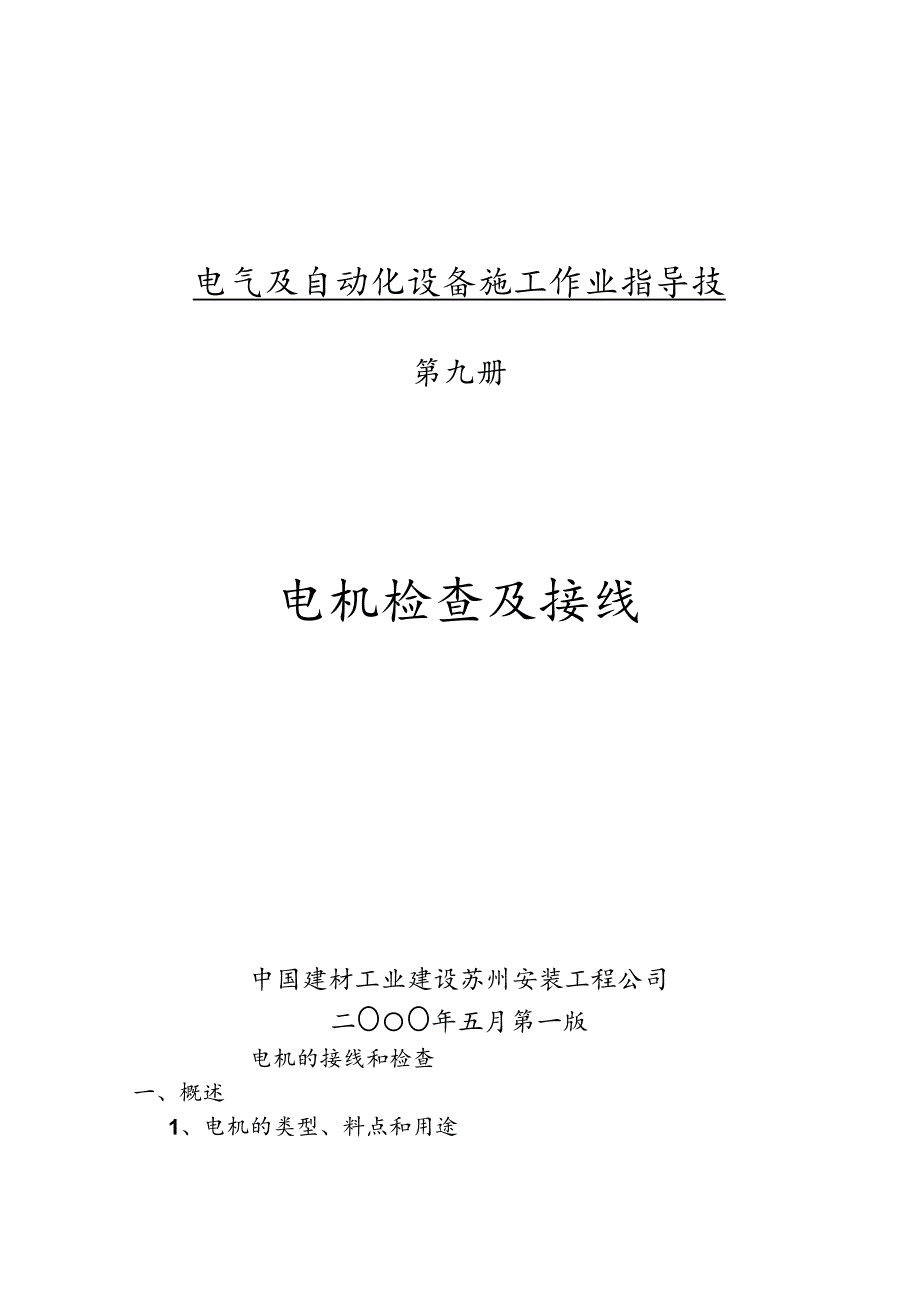 电气及自动化设备施工作业指导技

第九册

电机检查及接线

中国建材工业建设苏州安装工程公司

二〇〇〇年五月第一版

电机的接线和检查

一、概述

1、电机的类型、料点和用途